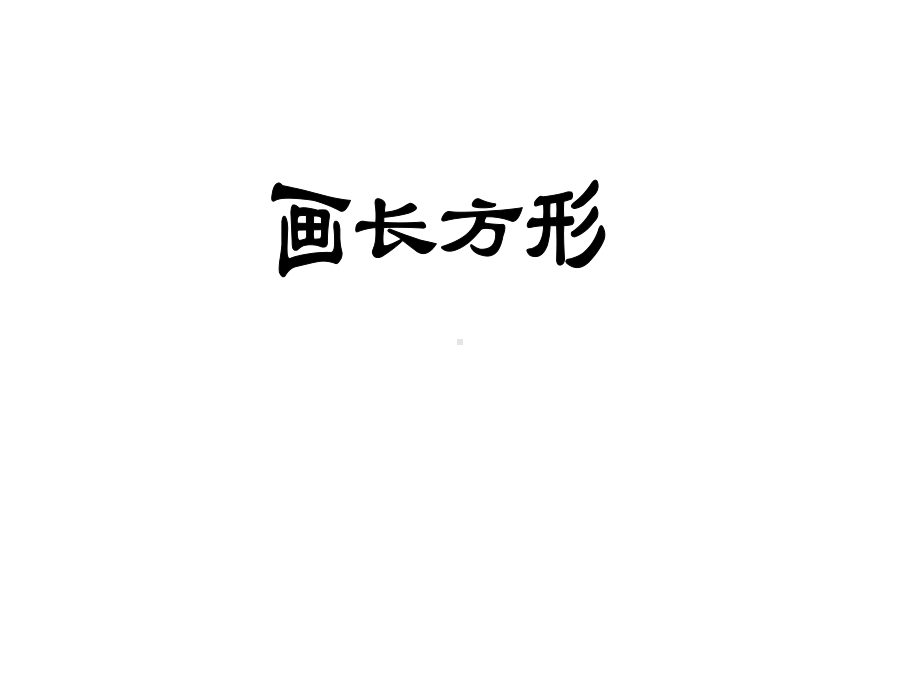 画长方形